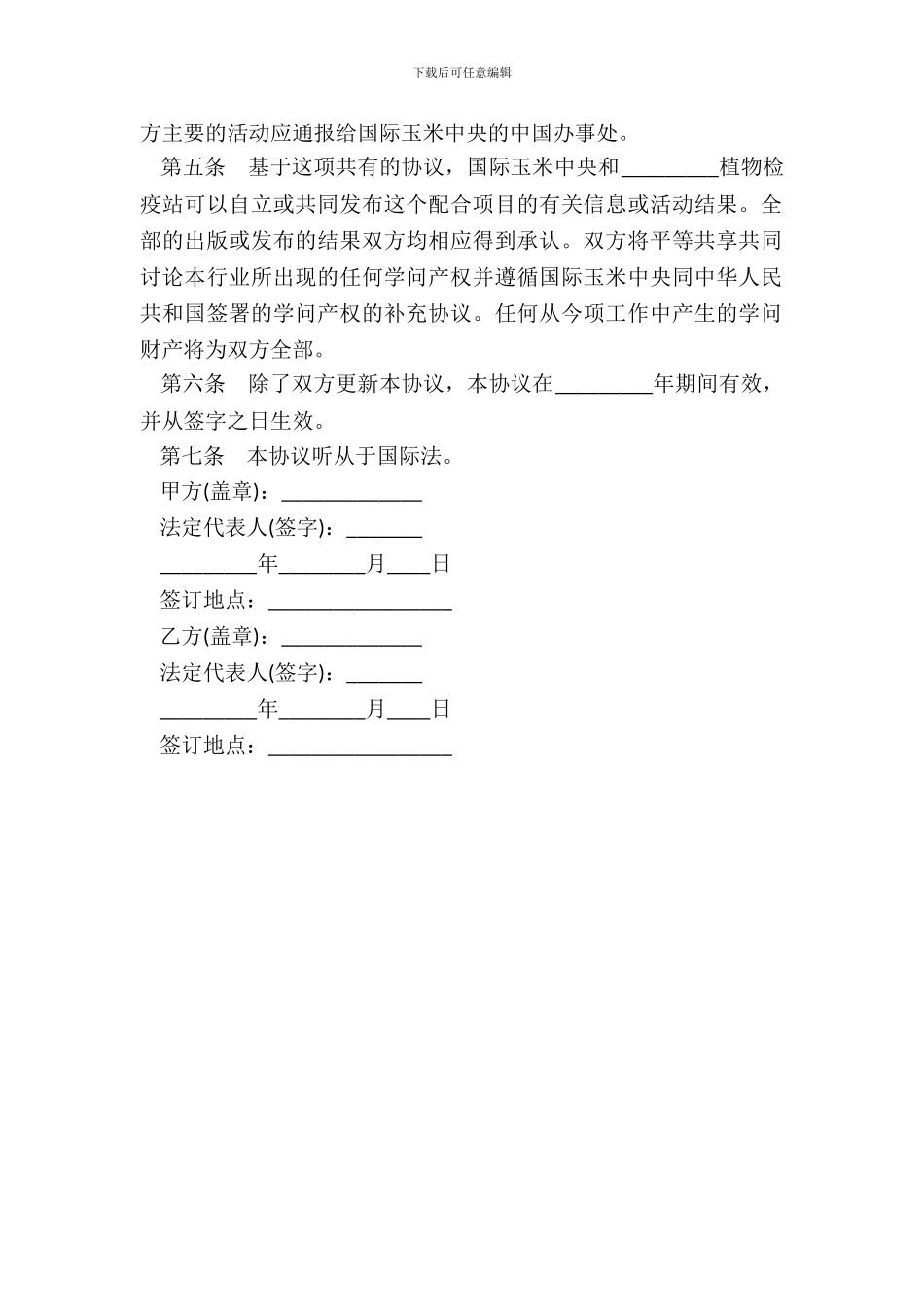 下载后可任意编辑

方主要的活动应通报给国际玉米中央的中国办事处。

第五条　基于这项共有的协议，国际玉米中央和_________植物检疫站可以自立或共同发布这个配合项目的有关信息或活动结果。全部的出版或发布的结果双方均相应得到承认。双方将平等共享共同讨论本行业所出现的任何学问产权并遵循国际玉米中央同中华人民共和国签署的学问产权的补充协议。任何从今项工作中产生的学问财产将为双方全部。

第六条　除了双方更新本协议，本协议在_________年期间有效，并从签字之日生效。

第七条　本协议听从于国际法。

甲方(盖章)：_____________

法定代表人(签字)：_______

_________年________月____日

签订地点：_________________

乙方(盖章)：_____________

法定代表人(签字)：_______

_________年________月____日

签订地点：_________________